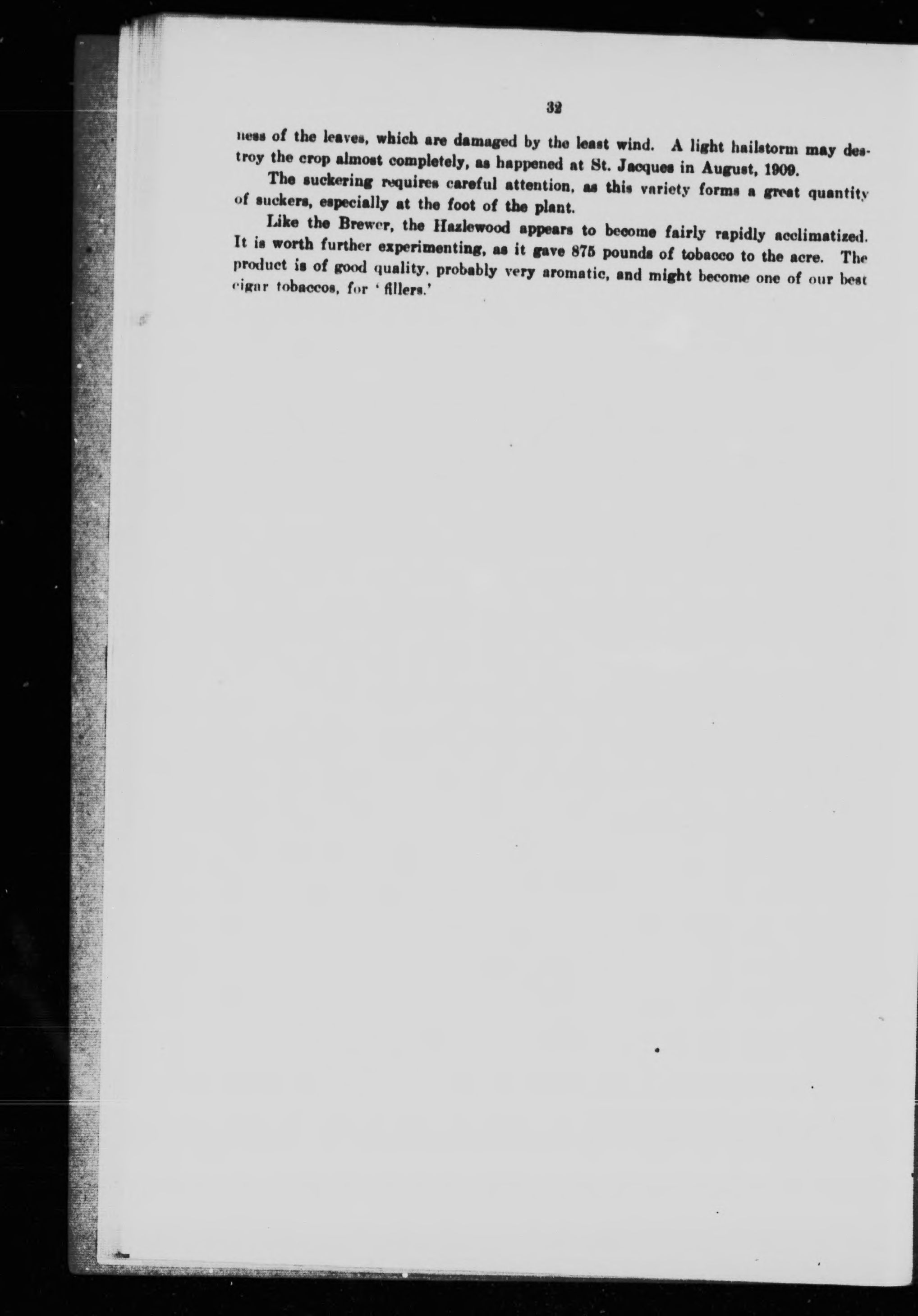 32

ness of the leaves, which are damaged by the least wind. A light hailstorm may destroy the crop almost completely, as happened at St. Jacques in August, 1909.

The suckering requires careful attention, as this variety forms a great quantity of suckers, especially at the foot of the plant.

Like the Brewer, the Hazlewood appears to become fairly rapidly acclimatized. It is worth further experimenting, as it gave 875 pounds of tobacco to the acre. The product is of good quality, probably very aromatic, and might become one of our best cigar tobaccos, for 'fillers.'